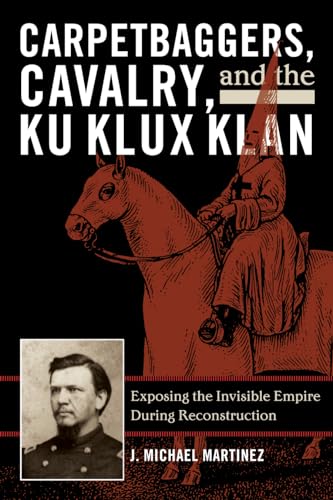 CARPETBAGGERS, CAVALRY, and the KU KLUX KLAN

Exposing the Invisible Empire During Reconstruction

J. MICHAEL MARTINEZ